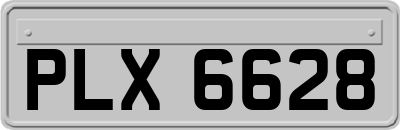 PLX 6628